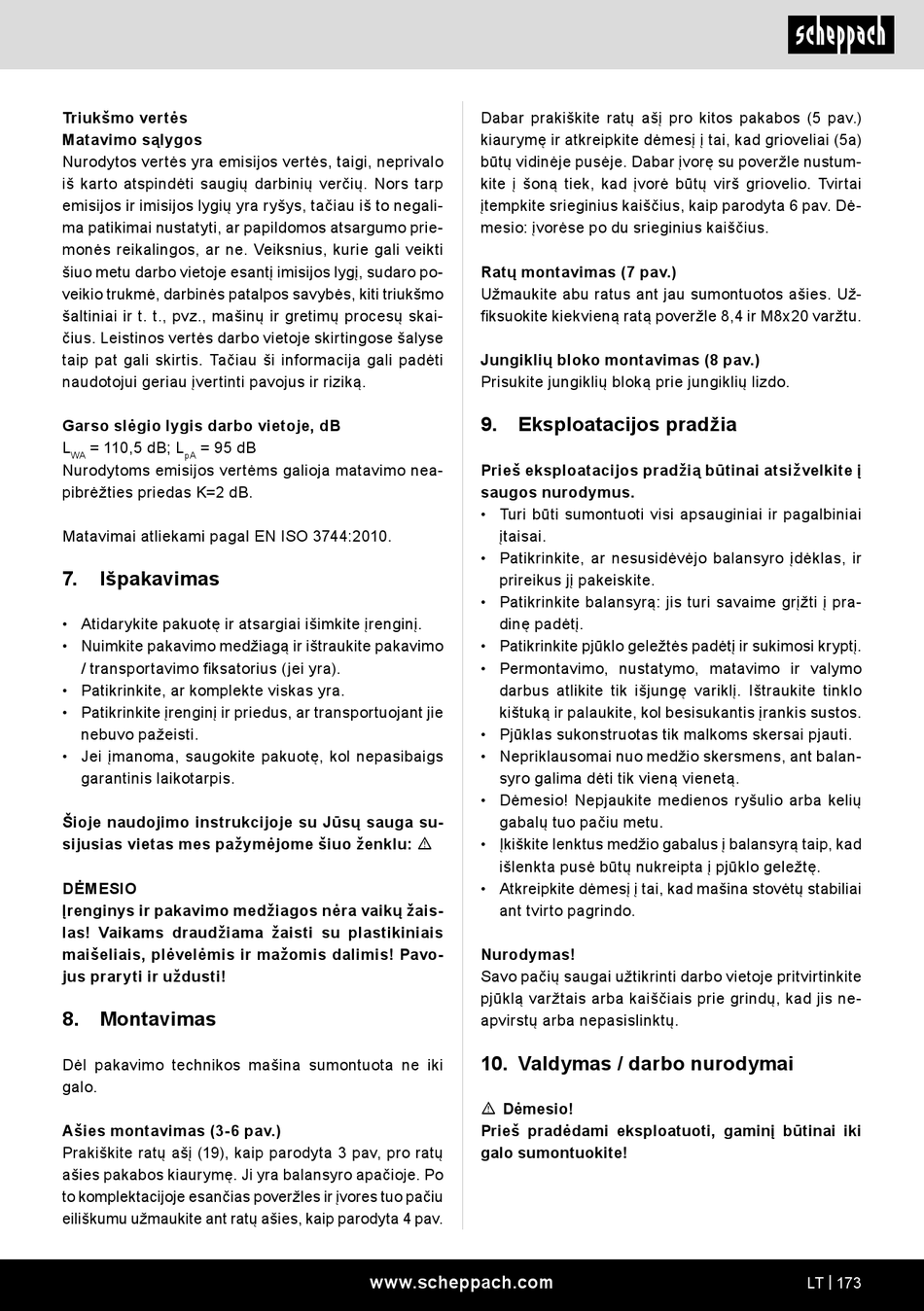 scheppach

Triukšmo vertės
Matavimo sąlygos
Nurodytos vertės yra emisijos vertės, taigi, neprivalo iš karto atspindėti saugių darbinių verčių. Nors tarp emisijos ir imisijos lygių yra ryšys, tačiau iš to negalima patikimai nustatyti, ar papildomos atsargumo priemonės reikalingos, ar ne. Veiksnius, kurie gali veikti šiuo metu darbo vietoje esantį imisijos lygį, sudaro poveikio trukmė, darbinės patalpos savybės, kiti triukšmo šaltiniai ir t. t., pvz., mašinų ir gretimų procesų skaičius. Leistinos vertės darbo vietoje skirtingose šalyse taip pat gali skirtis. Tačiau ši informacija gali padėti naudotojui geriau įvertinti pavojus ir riziką.

Garso slėgio lygis darbo vietoje, dB
$L_{WA}$ = 110,5 dB; $L_{pA}$ = 95 dB
Nurodytoms emisijos vertėms galioja matavimo neapibrėžties priedas K=2 dB.

Matavimai atliekami pagal EN ISO 3744:2010.

7. Išpakavimas

• Atidarykite pakuotę ir atsargiai išimkite įrenginį.
• Nuimkite pakavimo medžiagą ir ištraukite pakavimo / transportavimo fiksatorius (jei yra).
• Patikrinkite, ar komplekte viskas yra.
• Patikrinkite įrenginį ir priedus, ar transportuojant jie nebuvo pažeisti.
• Jei įmanoma, saugokite pakuotę, kol nepasibaigs garantinis laikotarpis.

Šioje naudojimo instrukcijoje su Jūsų sauga susijusias vietas mes pažymėjome šiuo ženklu: ⚠

DĖMESIO
Įrenginys ir pakavimo medžiagos nėra vaikų žaislas! Vaikams draudžiama žaisti su plastikiniais maišeliais, plėvelėmis ir mažomis dalimis! Pavojus praryti ir uždusti!

8. Montavimas

Dėl pakavimo technikos mašina sumontuota ne iki galo.

Ašies montavimas (3-6 pav.)
Prakiškite ratų ašį (19), kaip parodyta 3 pav, pro ratų ašies pakabos kiaurymę. Ji yra balansyro apačioje. Po to komplektacijoje esančias poveržles ir įvores tuo pačiu eiliškumu užmaukite ant ratų ašies, kaip parodyta 4 pav.

Dabar prakiškite ratų ašį pro kitos pakabos (5 pav.) kiaurymę ir atkreipkite dėmesį į tai, kad grioveliai (5a) būtų vidinėje pusėje. Dabar įvorę su poveržle nustumkite į šoną tiek, kad įvorė būtų virš griovelio. Tvirtai įtempkite srieginius kaiščius, kaip parodyta 6 pav. Dėmesio: įvorėse po du srieginius kaiščius.

Ratų montavimas (7 pav.)
Užmaukite abu ratus ant jau sumontuotos ašies. Užfiksuokite kiekvieną ratą poveržle 8,4 ir M8x20 varžtu.

Jungiklių bloko montavimas (8 pav.)
Prisukite jungiklių bloką prie jungiklių lizdo.

9. Eksploatacijos pradžia

Prieš eksploatacijos pradžią būtinai atsižvelkite į saugos nurodymus.
• Turi būti sumontuoti visi apsauginiai ir pagalbiniai įtaisai.
• Patikrinkite, ar nesusidėvėjo balansyro įdėklas, ir prireikus jį pakeiskite.
• Patikrinkite balansyrą: jis turi savaime grįžti į pradinę padėtį.
• Patikrinkite pjūklo geležtės padėtį ir sukimosi kryptį.
• Permontavimo, nustatymo, matavimo ir valymo darbus atlikite tik išjungę variklį. Ištraukite tinklo kištuką ir palaukite, kol besisukantis įrankis sustos.
• Pjūklas sukonstruotas tik malkoms skersai pjauti.
• Nepriklausomai nuo medžio skersmens, ant balansyro galima dėti tik vieną vienetą.
• Dėmesio! Nepjaukite medienos ryšulio arba kelių gabalų tuo pačiu metu.
• Įkiškite lenktus medžio gabalus į balansyrą taip, kad išlenkta pusė būtų nukreipta į pjūklo geležtę.
• Atkreipkite dėmesį į tai, kad mašina stovėtų stabiliai ant tvirto pagrindo.

Nurodymas!
Savo pačių saugai užtikrinti darbo vietoje pritvirtinkite pjūklą varžtais arba kaiščiais prie grindų, kad jis neapvirstų arba nepasislinktų.

10. Valdymas / darbo nurodymai

⚠ Dėmesio!
Prieš pradėdami eksploatuoti, gaminį būtinai iki galo sumontuokite!

www.scheppach.com
LT | 173